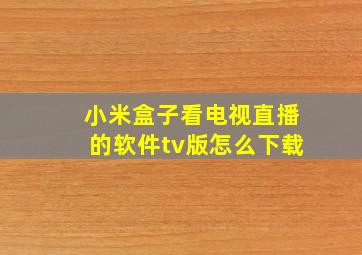 小米盒子看电视直播的软件tv版怎么下载